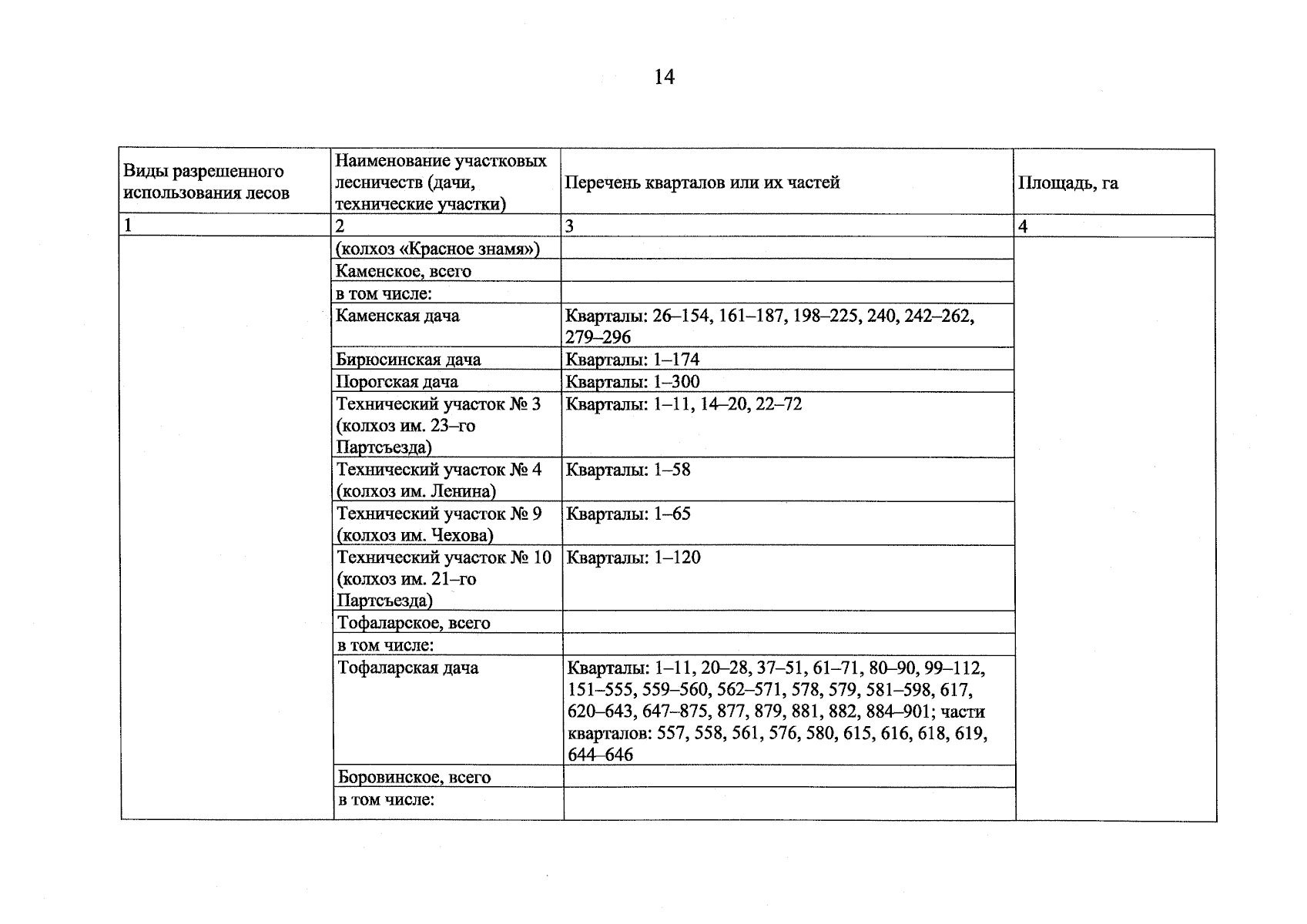 14

| Виды разрешенного использования лесов | Наименование участковых лесничеств (дачи, технические участки) | Перечень кварталов или их частей | Площадь, га |
|---|---|---|---|
| 1 | 2 | 3 | 4 |
|  | (колхоз «Красное знамя») |  |  |
|  | Каменское, всего |  |  |
|  | в том числе: |  |  |
|  | Каменская дача | Кварталы: 26–154, 161–187, 198–225, 240, 242–262, 279–296 |  |
|  | Бирюсинская дача | Кварталы: 1–174 |  |
|  | Порогская дача | Кварталы: 1–300 |  |
|  | Технический участок № 3 (колхоз им. 23–го Партсъезда) | Кварталы: 1–11, 14–20, 22–72 |  |
|  | Технический участок № 4 (колхоз им. Ленина) | Кварталы: 1–58 |  |
|  | Технический участок № 9 (колхоз им. Чехова) | Кварталы: 1–65 |  |
|  | Технический участок № 10 (колхоз им. 21–го Партсъезда) | Кварталы: 1–120 |  |
|  | Тофаларское, всего |  |  |
|  | в том числе: |  |  |
|  | Тофаларская дача | Кварталы: 1–11, 20–28, 37–51, 61–71, 80–90, 99–112, 151–555, 559–560, 562–571, 578, 579, 581–598, 617, 620–643, 647–875, 877, 879, 881, 882, 884–901; части кварталов: 557, 558, 561, 576, 580, 615, 616, 618, 619, 644–646 |  |
|  | Боровинское, всего |  |  |
|  | в том числе: |  |  |